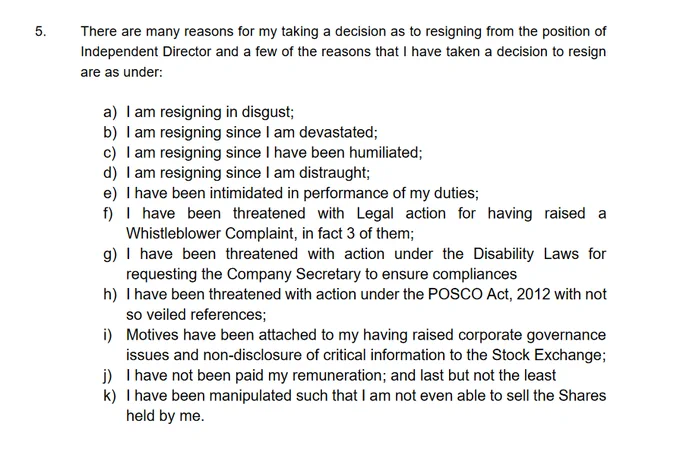 5. There are many reasons for my taking a decision as to resigning from the position of Independent Director and a few of the reasons that I have taken a decision to resign are as under:

a) I am resigning in disgust;
b) I am resigning since I am devastated;
c) I am resigning since I have been humiliated;
d) I am resigning since I am distraught;
e) I have been intimidated in performance of my duties;
f) I have been threatened with Legal action for having raised a Whistleblower Complaint, in fact 3 of them;
g) I have been threatened with action under the Disability Laws for requesting the Company Secretary to ensure compliances
h) I have been threatened with action under the POSCO Act, 2012 with not so veiled references;
i) Motives have been attached to my having raised corporate governance issues and non-disclosure of critical information to the Stock Exchange;
j) I have not been paid my remuneration; and last but not the least
k) I have been manipulated such that I am not even able to sell the Shares held by me.